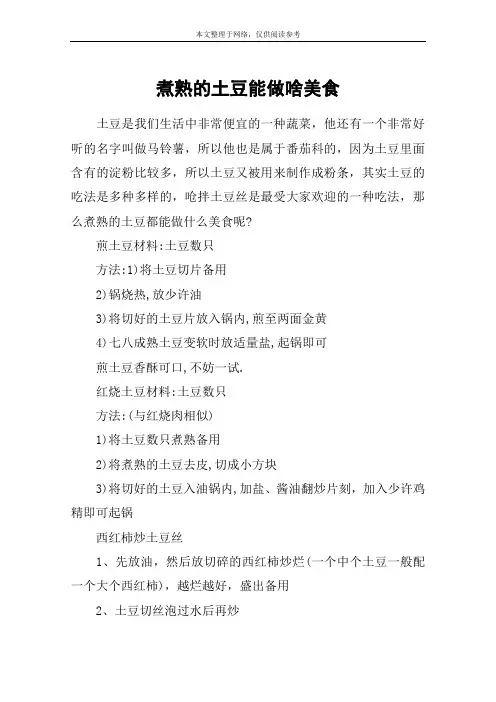 本文整理于网络，仅供阅读参考

煮熟的土豆能做啥美食

土豆是我们生活中非常便宜的一种蔬菜，他还有一个非常好听的名字叫做马铃薯，所以他也是属于番茄科的，因为土豆里面含有的淀粉比较多，所以土豆又被用来制作成粉条，其实土豆的吃法是多种多样的，呛拌土豆丝是最受大家欢迎的一种吃法，那么煮熟的土豆都能做什么美食呢?

煎土豆材料:土豆数只

方法:1)将土豆切片备用

2)锅烧热,放少许油

3)将切好的土豆片放入锅内,煎至两面金黄

4)七八成熟土豆变软时放适量盐,起锅即可

煎土豆香酥可口,不妨一试.

红烧土豆材料:土豆数只

方法:(与红烧肉相似)

1)将土豆数只煮熟备用

2)将煮熟的土豆去皮,切成小方块

3)将切好的土豆入油锅内,加盐、酱油翻炒片刻，加入少许鸡精即可起锅

西红柿炒土豆丝

1、先放油，然后放切碎的西红柿炒烂(一个中个土豆一般配一个大个西红柿)，越烂越好，盛出备用

2、土豆切丝泡过水后再炒